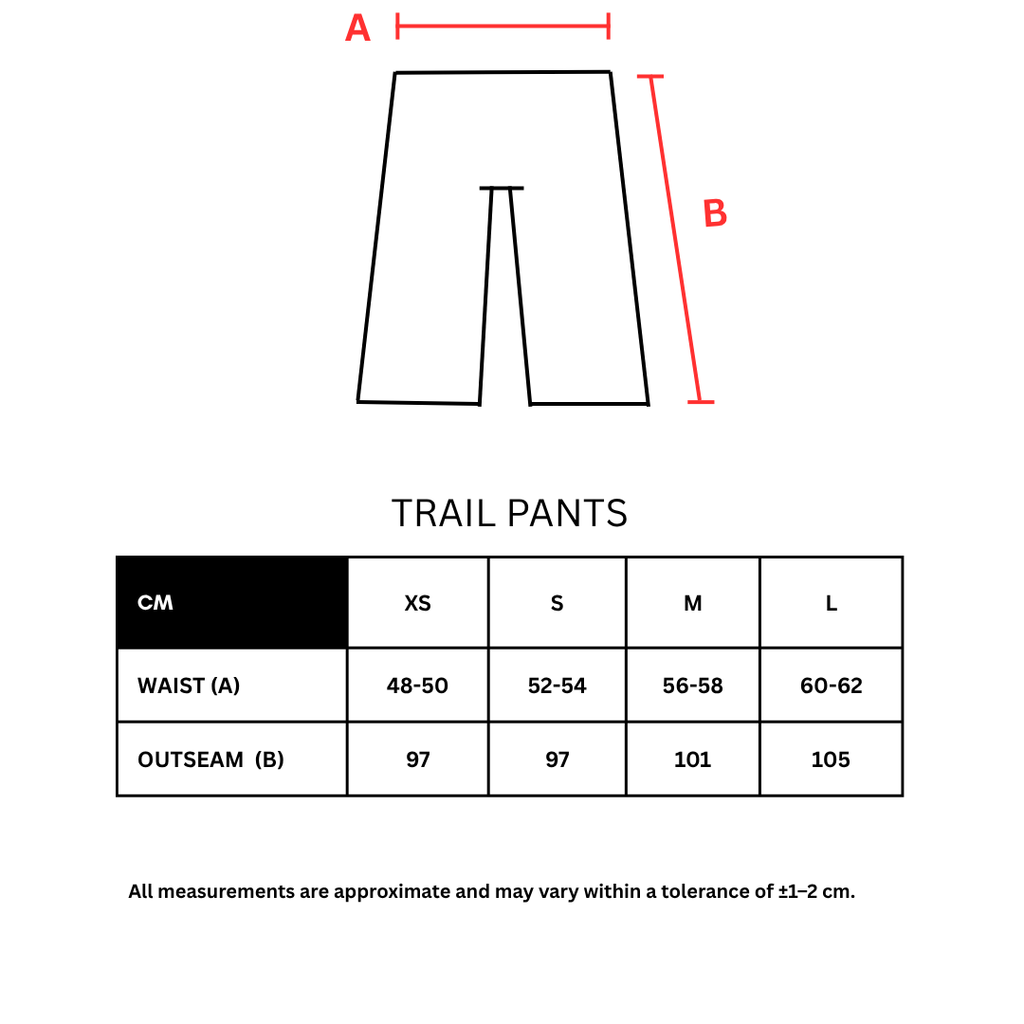 A

B

TRAIL PANTS

| CM | XS | S | M | L |
|---|---|---|---|---|
| WAIST (A) | 48-50 | 52-54 | 56-58 | 60-62 |
| OUTSEAM (B) | 97 | 97 | 101 | 105 |

All measurements are approximate and may vary within a tolerance of ±1–2 cm.